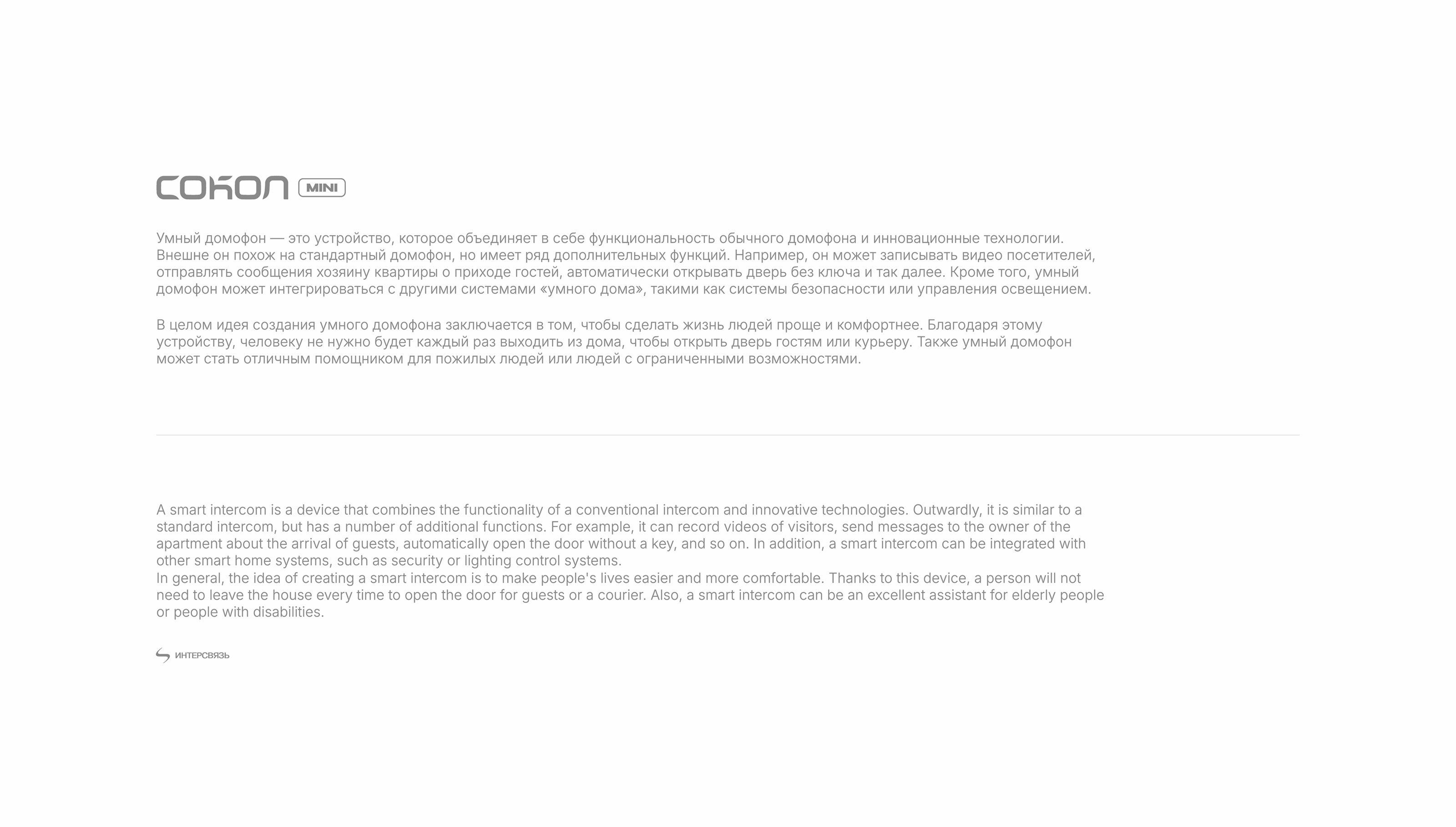 СОКОЛ MINI

Умный домофон — это устройство, которое объединяет в себе функциональность обычного домофона и инновационные технологии. Внешне он похож на стандартный домофон, но имеет ряд дополнительных функций. Например, он может записывать видео посетителей, отправлять сообщения хозяину квартиры о приходе гостей, автоматически открывать дверь без ключа и так далее. Кроме того, умный домофон может интегрироваться с другими системами «умного дома», такими как системы безопасности или управления освещением.

В целом идея создания умного домофона заключается в том, чтобы сделать жизнь людей проще и комфортнее. Благодаря этому устройству, человеку не нужно будет каждый раз выходить из дома, чтобы открыть дверь гостям или курьеру. Также умный домофон может стать отличным помощником для пожилых людей или людей с ограниченными возможностями.

A smart intercom is a device that combines the functionality of a conventional intercom and innovative technologies. Outwardly, it is similar to a standard intercom, but has a number of additional functions. For example, it can record videos of visitors, send messages to the owner of the apartment about the arrival of guests, automatically open the door without a key, and so on. In addition, a smart intercom can be integrated with other smart home systems, such as security or lighting control systems.
In general, the idea of creating a smart intercom is to make people's lives easier and more comfortable. Thanks to this device, a person will not need to leave the house every time to open the door for guests or a courier. Also, a smart intercom can be an excellent assistant for elderly people or people with disabilities.

ИНТЕРСВЯЗЬ